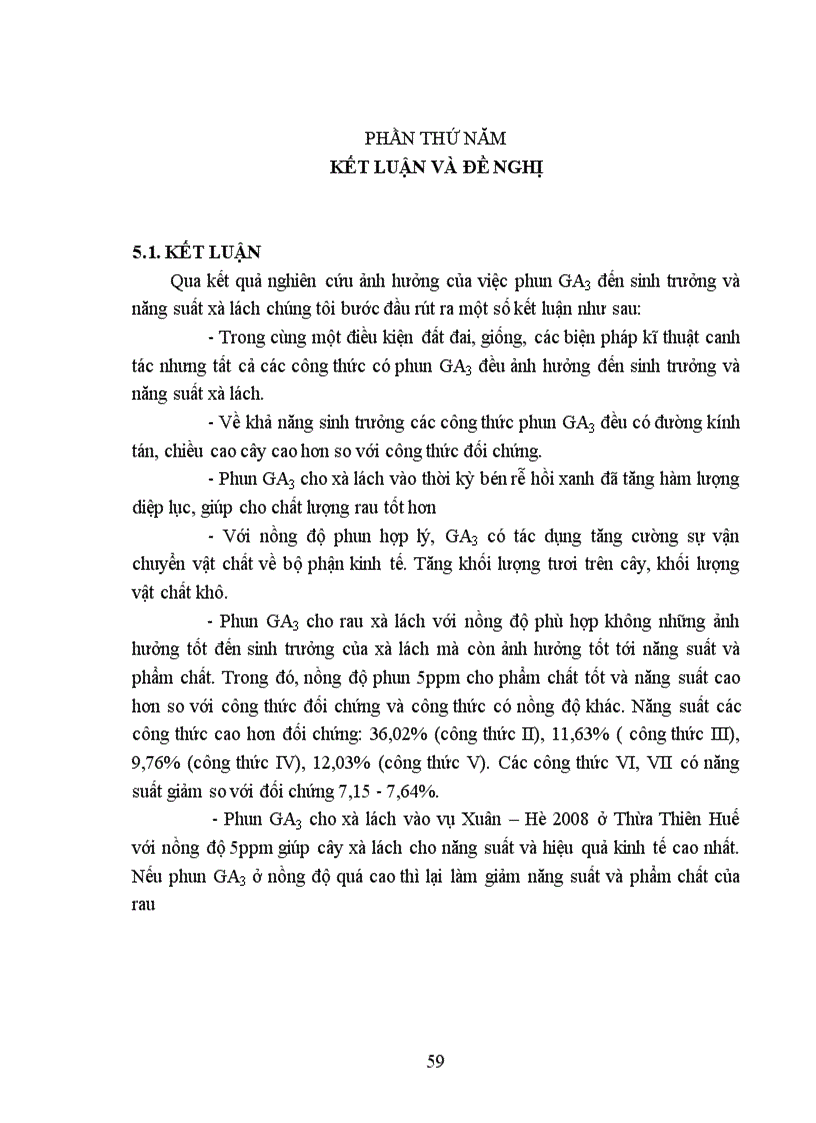 PHẦN THỨ NĂM
KẾT LUẬN VÀ ĐỀ NGHỊ

5.1. KẾT LUẬN

Qua kết quả nghiên cứu ảnh hưởng của việc phun $GA_3$ đến sinh trưởng và năng suất xà lách chúng tôi bước đầu rút ra một số kết luận như sau:

- Trong cùng một điều kiện đất đai, giống, các biện pháp kĩ thuật canh tác nhưng tất cả các công thức có phun $GA_3$ đều ảnh hưởng đến sinh trưởng và năng suất xà lách.

- Về khả năng sinh trưởng các công thức phun $GA_3$ đều có đường kính tán, chiều cao cây cao hơn so với công thức đối chứng.

- Phun $GA_3$ cho xà lách vào thời kỳ bén rễ hồi xanh đã tăng hàm lượng diệp lục, giúp cho chất lượng rau tốt hơn

- Với nồng độ phun hợp lý, $GA_3$ có tác dụng tăng cường sự vận chuyển vật chất về bộ phận kinh tế. Tăng khối lượng tươi trên cây, khối lượng vật chất khô.

- Phun $GA_3$ cho rau xà lách với nồng độ phù hợp không những ảnh hưởng tốt đến sinh trưởng của xà lách mà còn ảnh hưởng tốt tới năng suất và phẩm chất. Trong đó, nồng độ phun 5ppm cho phẩm chất tốt và năng suất cao hơn so với công thức đối chứng và công thức có nồng độ khác. Năng suất các công thức cao hơn đối chứng: 36,02% (công thức II), 11,63% ( công thức III), 9,76% (công thức IV), 12,03% (công thức V). Các công thức VI, VII có năng suất giảm so với đối chứng 7,15 - 7,64%.

- Phun $GA_3$ cho xà lách vào vụ Xuân – Hè 2008 ở Thừa Thiên Huế với nồng độ 5ppm giúp cây xà lách cho năng suất và hiệu quả kinh tế cao nhất. Nếu phun $GA_3$ ở nồng độ quá cao thì lại làm giảm năng suất và phẩm chất của rau

59